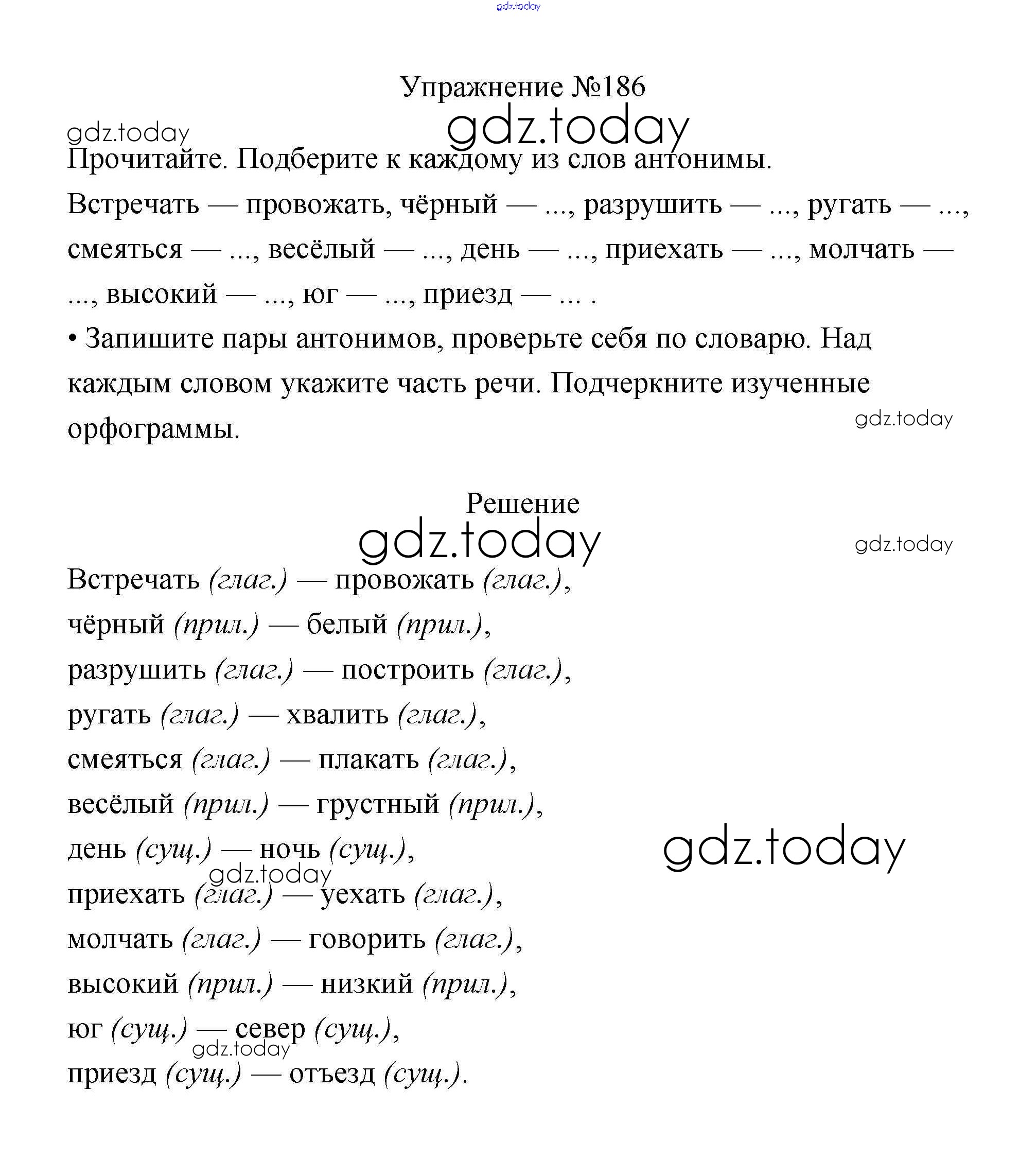 gdz.today

Упражнение №186

gdz.today
gdz.today

Прочитайте. Подберите к каждому из слов антонимы.

Встречать — провожать, чёрный — ..., разрушить — ..., ругать — ..., смеяться — ..., весёлый — ..., день — ..., приехать — ..., молчать — ..., высокий — ..., юг — ..., приезд — ... .

• Запишите пары антонимов, проверьте себя по словарю. Над каждым словом укажите часть речи. Подчеркните изученные орфограммы.

gdz.today

Решение

gdz.today
gdz.today

Встречать (глаг.) — провожать (глаг.),
чёрный (прил.) — белый (прил.),
разрушить (глаг.) — построить (глаг.),
ругать (глаг.) — хвалить (глаг.),
смеяться (глаг.) — плакать (глаг.),
весёлый (прил.) — грустный (прил.),
день (сущ.) — ночь (сущ.),

gdz.today

gdz.today

приехать (глаг.) — уехать (глаг.),
молчать (глаг.) — говорить (глаг.),
высокий (прил.) — низкий (прил.),
юг (сущ.) — север (сущ.),

gdz.today

приезд (сущ.) — отъезд (сущ.).